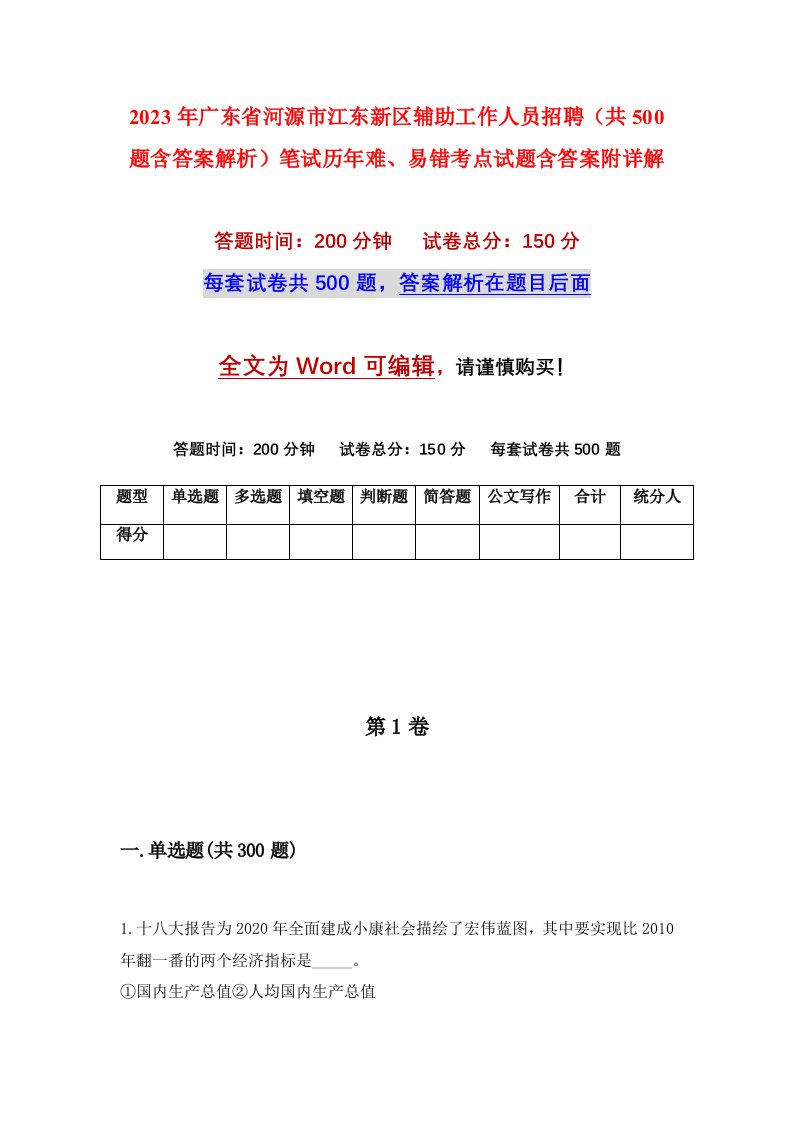 2023年广东省河源市江东新区辅助工作人员招聘（共500题含答案解析）笔试历年难、易错考点试题含答案附详解

答题时间：200分钟　试卷总分：150分

每套试卷共500题，答案解析在题目后面

全文为Word可编辑，请谨慎购买！

答题时间：200分钟　试卷总分：150分　每套试卷共500题

| 题型 | 单选题 | 多选题 | 填空题 | 判断题 | 简答题 | 公文写作 | 合计 | 统分人 |
|---|---|---|---|---|---|---|---|---|
| 得分 | | | | | | | | |

第1卷

一.单选题(共300题)

1.十八大报告为2020年全面建成小康社会描绘了宏伟蓝图，其中要实现比2010年翻一番的两个经济指标是_____。

①国内生产总值②人均国内生产总值